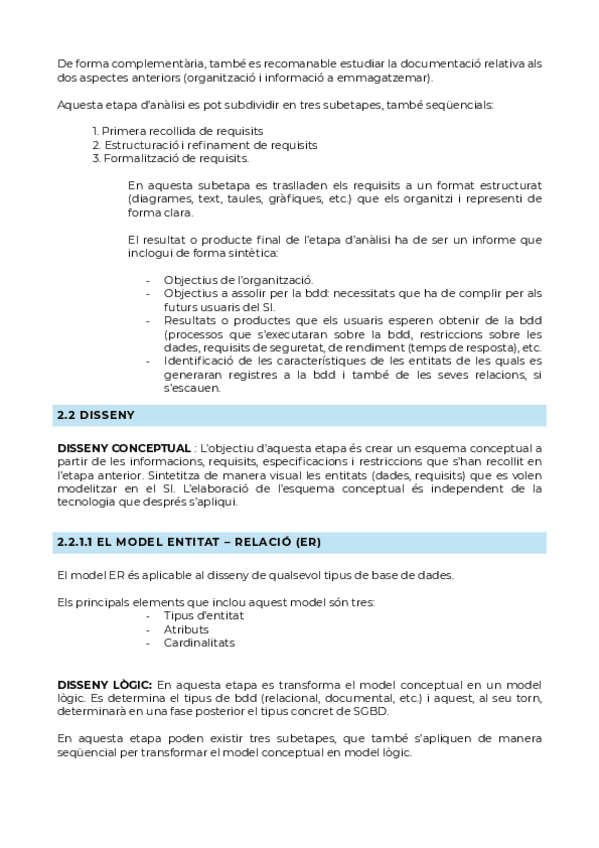 De forma complementària, també es recomanable estudiar la documentació relativa als dos aspectes anteriors (organització i informació a emmagatzemar).

Aquesta etapa d'anàlisi es pot subdividir en tres subetapes, també seqüencials:

1. Primera recollida de requisits
2. Estructuració i refinament de requisits
3. Formalització de requisits.

En aquesta subetapa es traslladen els requisits a un format estructurat (diagrames, text, taules, gràfiques, etc.) que els organitzi i representi de forma clara.

El resultat o producte final de l'etapa d'anàlisi ha de ser un informe que inclogui de forma sintètica:

- Objectius de l'organització.
- Objectius a assolir per la bdd: necessitats que ha de complir per als futurs usuaris del SI.
- Resultats o productes que els usuaris esperen obtenir de la bdd (processos que s'executaran sobre la bdd, restriccions sobre les dades, requisits de seguretat, de rendiment (temps de resposta), etc.
- Identificació de les característiques de les entitats de les quals es generaran registres a la bdd i també de les seves relacions, si s'escauen.

2.2 DISSENY

DISSENY CONCEPTUAL : L'objectiu d'aquesta etapa és crear un esquema conceptual a partir de les informacions, requisits, especificacions i restriccions que s'han recollit en l'etapa anterior. Sintetitza de manera visual les entitats (dades, requisits) que es volen modelitzar en el SI. L'elaboració de l'esquema conceptual és independent de la tecnologia que després s'apliqui.

2.2.1.1 EL MODEL ENTITAT – RELACIÓ (ER)

El model ER és aplicable al disseny de qualsevol tipus de base de dades.

Els principals elements que inclou aquest model són tres:
- Tipus d'entitat
- Atributs
- Cardinalitats

DISSENY LÒGIC: En aquesta etapa es transforma el model conceptual en un model lògic. Es determina el tipus de bdd (relacional, documental, etc.) i aquest, al seu torn, determinarà en una fase posterior el tipus concret de SGBD.

En aquesta etapa poden existir tres subetapes, que també s'apliquen de manera seqüencial per transformar el model conceptual en model lògic.